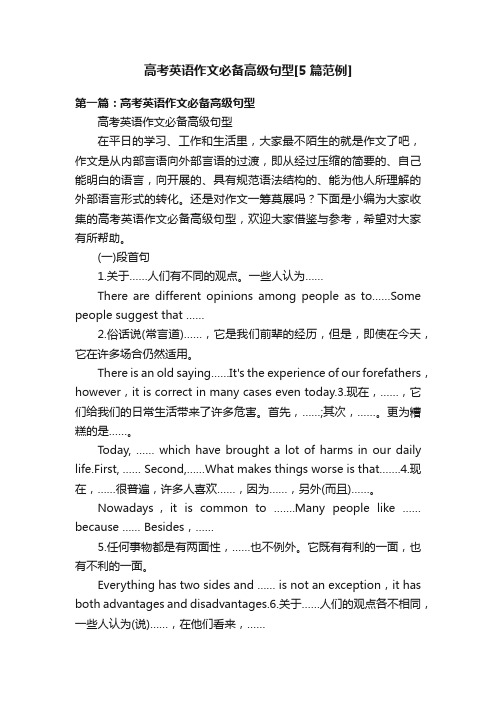 高考英语作文必备高级句型[5 篇范例]

第一篇：高考英语作文必备高级句型

高考英语作文必备高级句型

在平日的学习、工作和生活里，大家最不陌生的就是作文了吧，作文是从内部言语向外部言语的过渡，即从经过压缩的简要的、自己能明白的语言，向开展的、具有规范语法结构的、能为他人所理解的外部语言形式的转化。还是对作文一筹莫展吗？下面是小编为大家收集的高考英语作文必备高级句型，欢迎大家借鉴与参考，希望对大家有所帮助。

(一)段首句

1.关于……人们有不同的观点。一些人认为……

There are different opinions among people as to……Some people suggest that ……

2.俗话说(常言道)……，它是我们前辈的经历，但是，即使在今天，它在许多场合仍然适用。

There is an old saying……It's the experience of our forefathers，however，it is correct in many cases even today.3.现在，……，它们给我们的日常生活带来了许多危害。首先，……;其次，……。更为糟糕的是……。

Today, …… which have brought a lot of harms in our daily life.First, …… Second,……What makes things worse is that…….4.现在，……很普遍，许多人喜欢……，因为……，另外(而且)……。

Nowadays，it is common to …….Many people like …… because …… Besides，……

5.任何事物都是有两面性，……也不例外。它既有有利的一面，也有不利的一面。

Everything has two sides and …… is not an exception，it has both advantages and disadvantages.6.关于……人们的观点各不相同，一些人认为(说)……，在他们看来，……